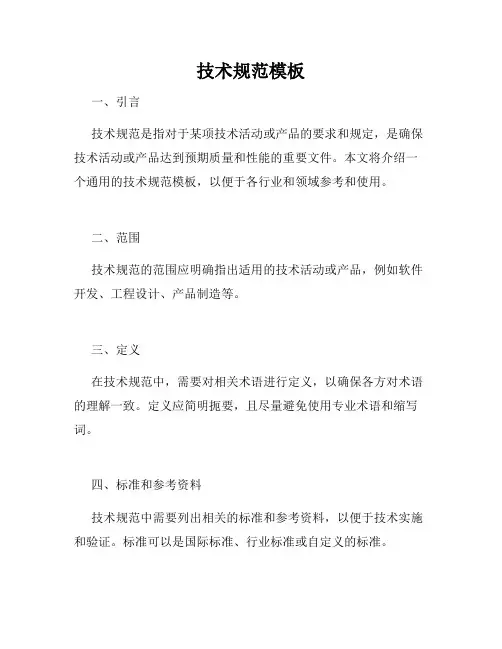 技术规范模板

一、引言

技术规范是指对于某项技术活动或产品的要求和规定，是确保技术活动或产品达到预期质量和性能的重要文件。本文将介绍一个通用的技术规范模板，以便于各行业和领域参考和使用。

二、范围

技术规范的范围应明确指出适用的技术活动或产品，例如软件开发、工程设计、产品制造等。

三、定义

在技术规范中，需要对相关术语进行定义，以确保各方对术语的理解一致。定义应简明扼要，且尽量避免使用专业术语和缩写词。

四、标准和参考资料

技术规范中需要列出相关的标准和参考资料，以便于技术实施和验证。标准可以是国际标准、行业标准或自定义的标准。